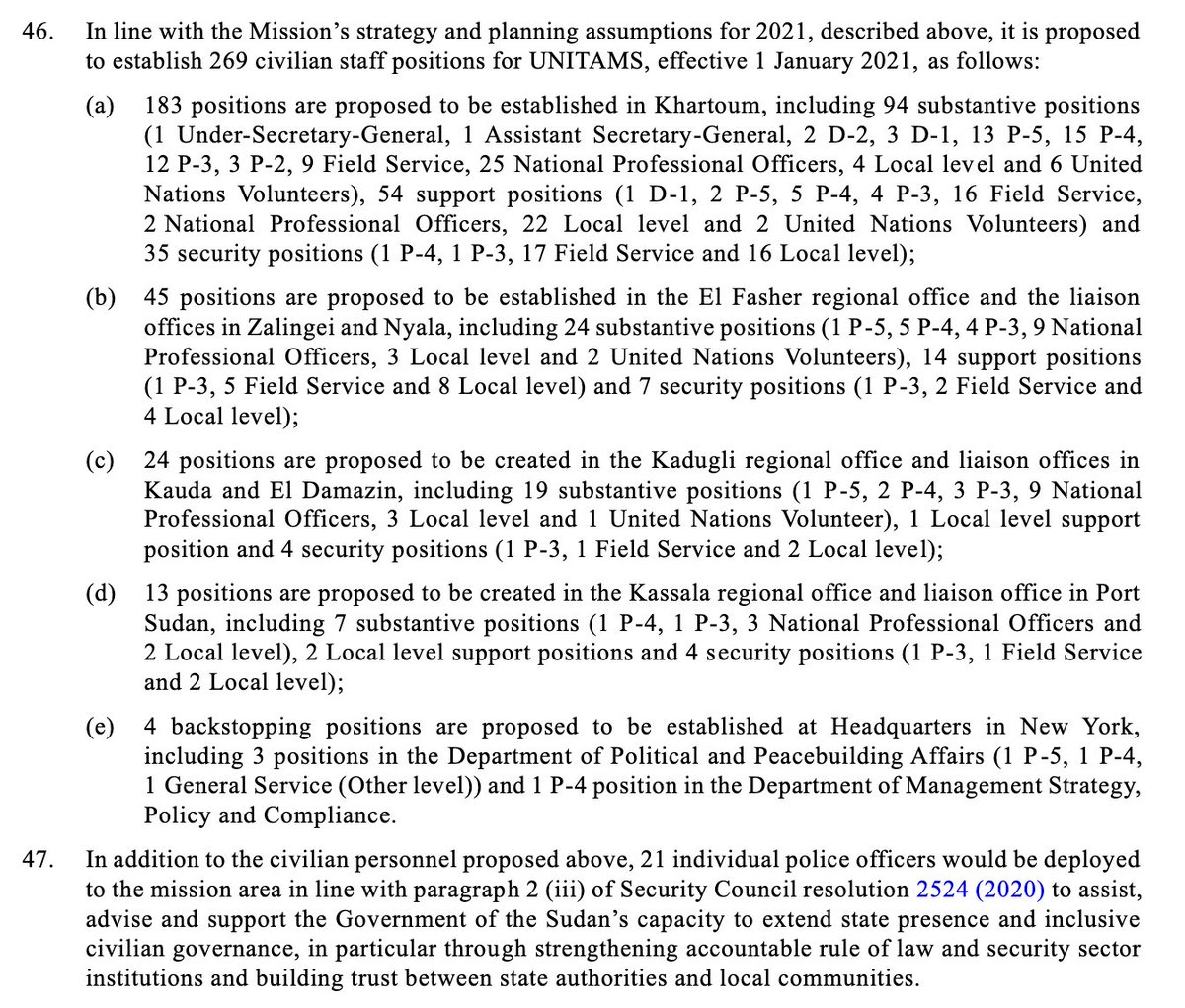 46. In line with the Mission's strategy and planning assumptions for 2021, described above, it is proposed to establish 269 civilian staff positions for UNITAMS, effective 1 January 2021, as follows:

(a) 183 positions are proposed to be established in Khartoum, including 94 substantive positions (1 Under-Secretary-General, 1 Assistant Secretary-General, 2 D-2, 3 D-1, 13 P-5, 15 P-4, 12 P-3, 3 P-2, 9 Field Service, 25 National Professional Officers, 4 Local level and 6 United Nations Volunteers), 54 support positions (1 D-1, 2 P-5, 5 P-4, 4 P-3, 16 Field Service, 2 National Professional Officers, 22 Local level and 2 United Nations Volunteers) and 35 security positions (1 P-4, 1 P-3, 17 Field Service and 16 Local level);

(b) 45 positions are proposed to be established in the El Fasher regional office and the liaison offices in Zalingei and Nyala, including 24 substantive positions (1 P-5, 5 P-4, 4 P-3, 9 National Professional Officers, 3 Local level and 2 United Nations Volunteers), 14 support positions (1 P-3, 5 Field Service and 8 Local level) and 7 security positions (1 P-3, 2 Field Service and 4 Local level);

(c) 24 positions are proposed to be created in the Kadugli regional office and liaison offices in Kauda and El Damazin, including 19 substantive positions (1 P-5, 2 P-4, 3 P-3, 9 National Professional Officers, 3 Local level and 1 United Nations Volunteer), 1 Local level support position and 4 security positions (1 P-3, 1 Field Service and 2 Local level);

(d) 13 positions are proposed to be created in the Kassala regional office and liaison office in Port Sudan, including 7 substantive positions (1 P-4, 1 P-3, 3 National Professional Officers and 2 Local level), 2 Local level support positions and 4 security positions (1 P-3, 1 Field Service and 2 Local level);

(e) 4 backstopping positions are proposed to be established at Headquarters in New York, including 3 positions in the Department of Political and Peacebuilding Affairs (1 P-5, 1 P-4, 1 General Service (Other level)) and 1 P-4 position in the Department of Management Strategy, Policy and Compliance.

47. In addition to the civilian personnel proposed above, 21 individual police officers would be deployed to the mission area in line with paragraph 2 (iii) of Security Council resolution 2524 (2020) to assist, advise and support the Government of the Sudan's capacity to extend state presence and inclusive civilian governance, in particular through strengthening accountable rule of law and security sector institutions and building trust between state authorities and local communities.